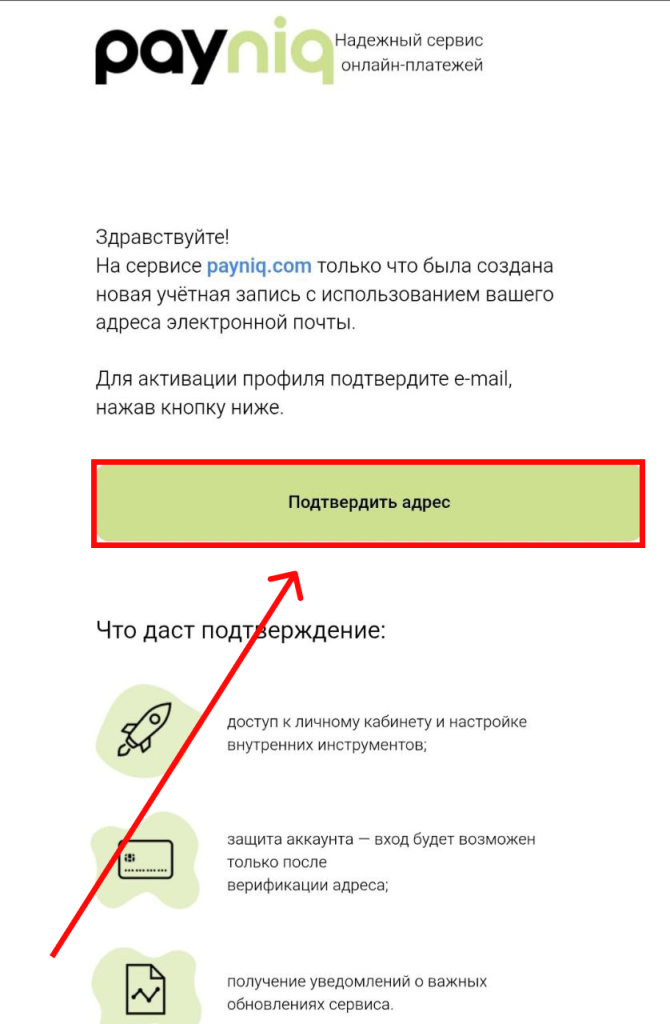 payniq Надежный сервис онлайн-платежей

Здравствуйте!
На сервисе payniq.com только что была создана новая учётная запись с использованием вашего адреса электронной почты.

Для активации профиля подтвердите e-mail, нажав кнопку ниже.

Подтвердить адрес

Что даст подтверждение:

доступ к личному кабинету и настройке внутренних инструментов;

защита аккаунта — вход будет возможен только после верификации адреса;

получение уведомлений о важных обновлениях сервиса.